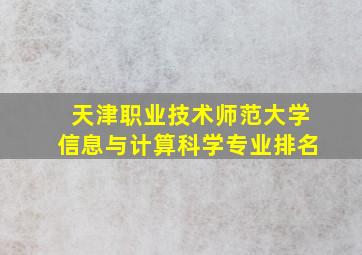 天津职业技术师范大学
信息与计算科学专业排名